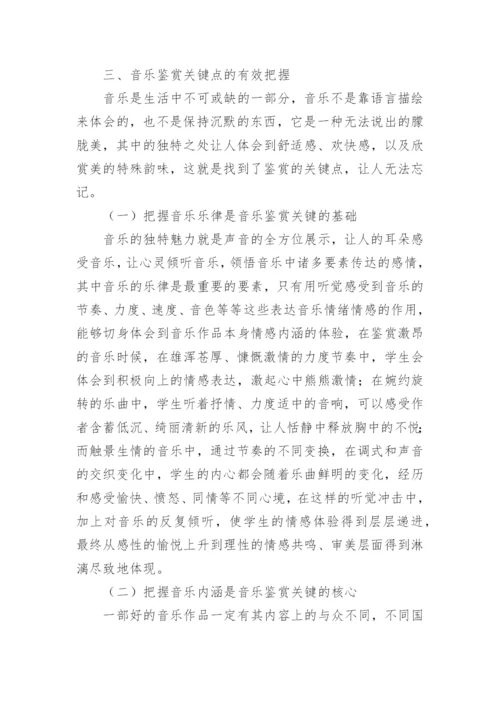 三、音乐鉴赏关键点的有效把握

音乐是生活中不可或缺的一部分，音乐不是靠语言描绘来体会的，也不是保持沉默的东西，它是一种无法说出的朦胧美，其中的独特之处让人体会到舒适感、欢快感，以及欣赏美的特殊韵味，这就是找到了鉴赏的关键点，让人无法忘记。

（一）把握音乐乐律是音乐鉴赏关键的基础

音乐的独特魅力就是声音的全方位展示，让人的耳朵感受音乐，让心灵倾听音乐，领悟音乐中诸多要素传达的感情，其中音乐的乐律是最重要的要素，只有用听觉感受到音乐的节奏、力度、速度、音色等等这些表达音乐情绪情感的作用，能够切身体会到音乐作品本身情感内涵的体验，在鉴赏激昂的音乐时候，在雄浑苍厚、慷慨激情的力度节奏中，学生会体会到积极向上的情感表达，激起心中熊熊激情；在婉约旋转的乐曲中，学生听着抒情、力度适中的音响，可以感受作者含蓄低沉、绮丽清新的乐风，让人恬静中释放胸中的不悦；而触景生情的音乐中，通过节奏的不同变换，在调式和声音的交织变化中，学生的内心都会随着乐曲鲜明的变化，经历和感受愉快、愤怒、同情等不同心境，在这样的听觉冲击中，加上对音乐的反复倾听，使学生的情感体验得到层层递进，最终从感性的愉悦上升到理性的情感共鸣、审美层面得到淋漓尽致地体现。

（二）把握音乐内涵是音乐鉴赏关键的核心

一部好的音乐作品一定有其内容上的与众不同，不同国